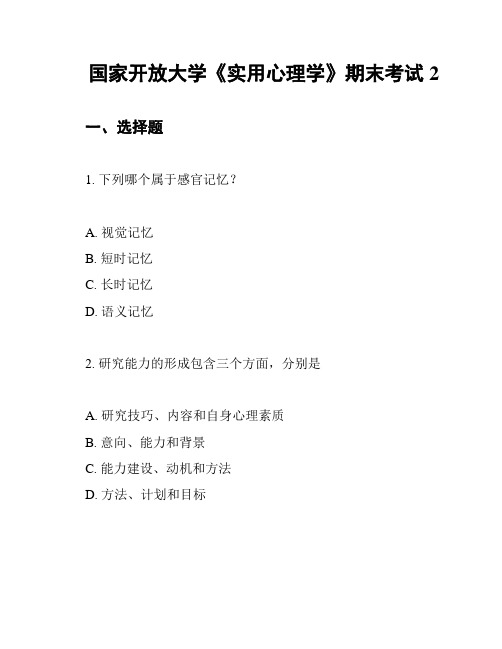 国家开放大学《实用心理学》期末考试 2

一、选择题

1. 下列哪个属于感官记忆？

A. 视觉记忆
B. 短时记忆
C. 长时记忆
D. 语义记忆

2. 研究能力的形成包含三个方面，分别是

A. 研究技巧、内容和自身心理素质
B. 意向、能力和背景
C. 能力建设、动机和方法
D. 方法、计划和目标